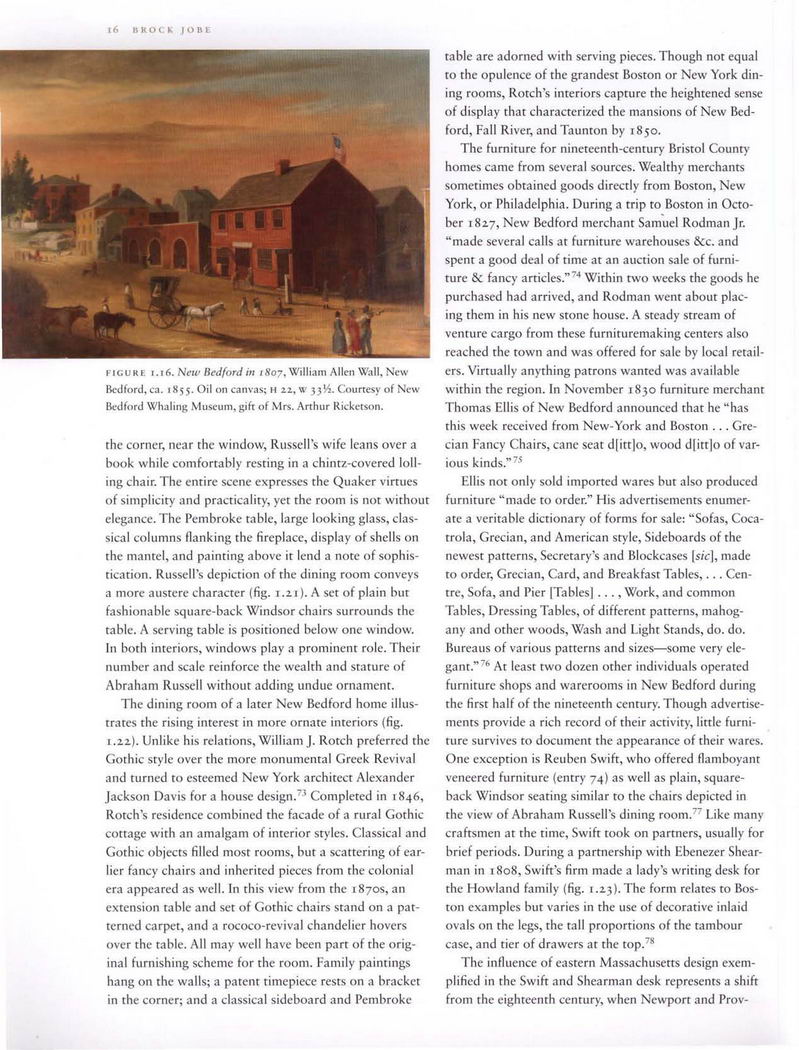 16 BROCK JOBE

FIGURE 1.16. New Bedford in 1807, William Allen Wall, New Bedford, ca. 1855. Oil on canvas; H 22, W 33½. Courtesy of New Bedford Whaling Museum, gift of Mrs. Arthur Ricketson.

the corner, near the window, Russell's wife leans over a book while comfortably resting in a chintz-covered lolling chair. The entire scene expresses the Quaker virtues of simplicity and practicality, yet the room is not without elegance. The Pembroke table, large looking glass, classical columns flanking the fireplace, display of shells on the mantel, and painting above it lend a note of sophistication. Russell's depiction of the dining room conveys a more austere character (fig. 1.21). A set of plain but fashionable square-back Windsor chairs surrounds the table. A serving table is positioned below one window. In both interiors, windows play a prominent role. Their number and scale reinforce the wealth and stature of Abraham Russell without adding undue ornament.

The dining room of a later New Bedford home illustrates the rising interest in more ornate interiors (fig. 1.22). Unlike his relations, William J. Rotch preferred the Gothic style over the more monumental Greek Revival and turned to esteemed New York architect Alexander Jackson Davis for a house design.$^{73}$ Completed in 1846, Rotch's residence combined the facade of a rural Gothic cottage with an amalgam of interior styles. Classical and Gothic objects filled most rooms, but a scattering of earlier fancy chairs and inherited pieces from the colonial era appeared as well. In this view from the 1870s, an extension table and set of Gothic chairs stand on a patterned carpet, and a rococo-revival chandelier hovers over the table. All may well have been part of the original furnishing scheme for the room. Family paintings hang on the walls; a patent timepiece rests on a bracket in the corner; and a classical sideboard and Pembroke table are adorned with serving pieces. Though not equal to the opulence of the grandest Boston or New York dining rooms, Rotch's interiors capture the heightened sense of display that characterized the mansions of New Bedford, Fall River, and Taunton by 1850.

The furniture for nineteenth-century Bristol County homes came from several sources. Wealthy merchants sometimes obtained goods directly from Boston, New York, or Philadelphia. During a trip to Boston in October 1827, New Bedford merchant Samuel Rodman Jr. "made several calls at furniture warehouses &c. and spent a good deal of time at an auction sale of furniture & fancy articles."$^{74}$ Within two weeks the goods he purchased had arrived, and Rodman went about placing them in his new stone house. A steady stream of venture cargo from these furnituremaking centers also reached the town and was offered for sale by local retailers. Virtually anything patrons wanted was available within the region. In November 1830 furniture merchant Thomas Ellis of New Bedford announced that he "has this week received from New-York and Boston . . . Grecian Fancy Chairs, cane seat d[itt]o, wood d[itt]o of various kinds."$^{75}$

Ellis not only sold imported wares but also produced furniture "made to order." His advertisements enumerate a veritable dictionary of forms for sale: "Sofas, Cocatrola, Grecian, and American style, Sideboards of the newest patterns, Secretary's and Blockcases [sic], made to order, Grecian, Card, and Breakfast Tables, . . . Centre, Sofa, and Pier [Tables] . . . , Work, and common Tables, Dressing Tables, of different patterns, mahogany and other woods, Wash and Light Stands, do. do. Bureaus of various patterns and sizes—some very elegant."$^{76}$ At least two dozen other individuals operated furniture shops and warerooms in New Bedford during the first half of the nineteenth century. Though advertisements provide a rich record of their activity, little furniture survives to document the appearance of their wares. One exception is Reuben Swift, who offered flamboyant veneered furniture (entry 74) as well as plain, square-back Windsor seating similar to the chairs depicted in the view of Abraham Russell's dining room.$^{77}$ Like many craftsmen at the time, Swift took on partners, usually for brief periods. During a partnership with Ebenezer Shearman in 1808, Swift's firm made a lady's writing desk for the Howland family (fig. 1.23). The form relates to Boston examples but varies in the use of decorative inlaid ovals on the legs, the tall proportions of the tambour case, and tier of drawers at the top.$^{78}$

The influence of eastern Massachusetts design exemplified in the Swift and Shearman desk represents a shift from the eighteenth century, when Newport and Prov-